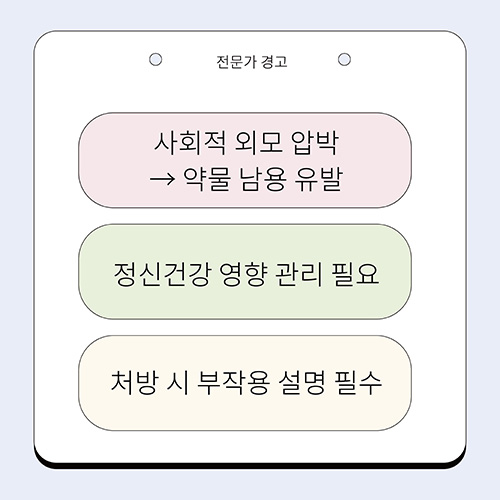 전문가 경고

사회적 외모 압박
→ 약물 남용 유발

정신건강 영향 관리 필요

처방 시 부작용 설명 필수